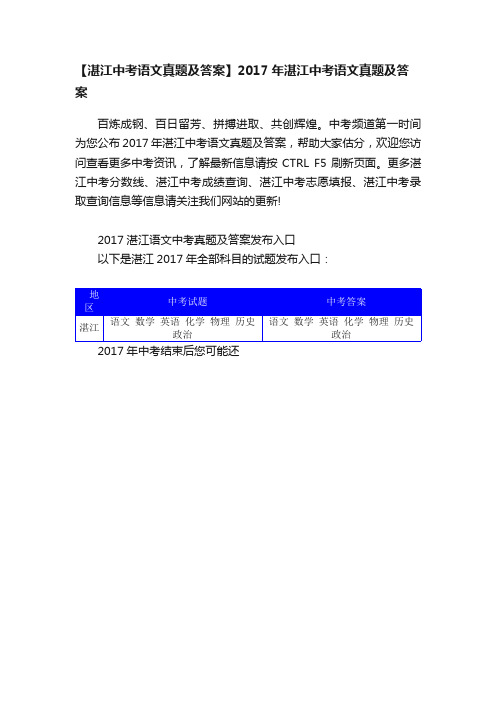 【湛江中考语文真题及答案】2017 年湛江中考语文真题及答案

百炼成钢、百日留芳、拼搏进取、共创辉煌。中考频道第一时间为您公布 2017 年湛江中考语文真题及答案，帮助大家估分，欢迎您访问查看更多中考资讯，了解最新信息请按 CTRL F5 刷新页面。更多湛江中考分数线、湛江中考成绩查询、湛江中考志愿填报、湛江中考录取查询信息等信息请关注我们网站的更新!

2017 湛江语文中考真题及答案发布入口

以下是湛江 2017 年全部科目的试题发布入口：

| 地区 | 中考试题 | 中考答案 |
|---|---|---|
| 湛江 | 语文 数学 英语 化学 物理 历史 政治 | 语文 数学 英语 化学 物理 历史 政治 |

2017 年中考结束后您可能还